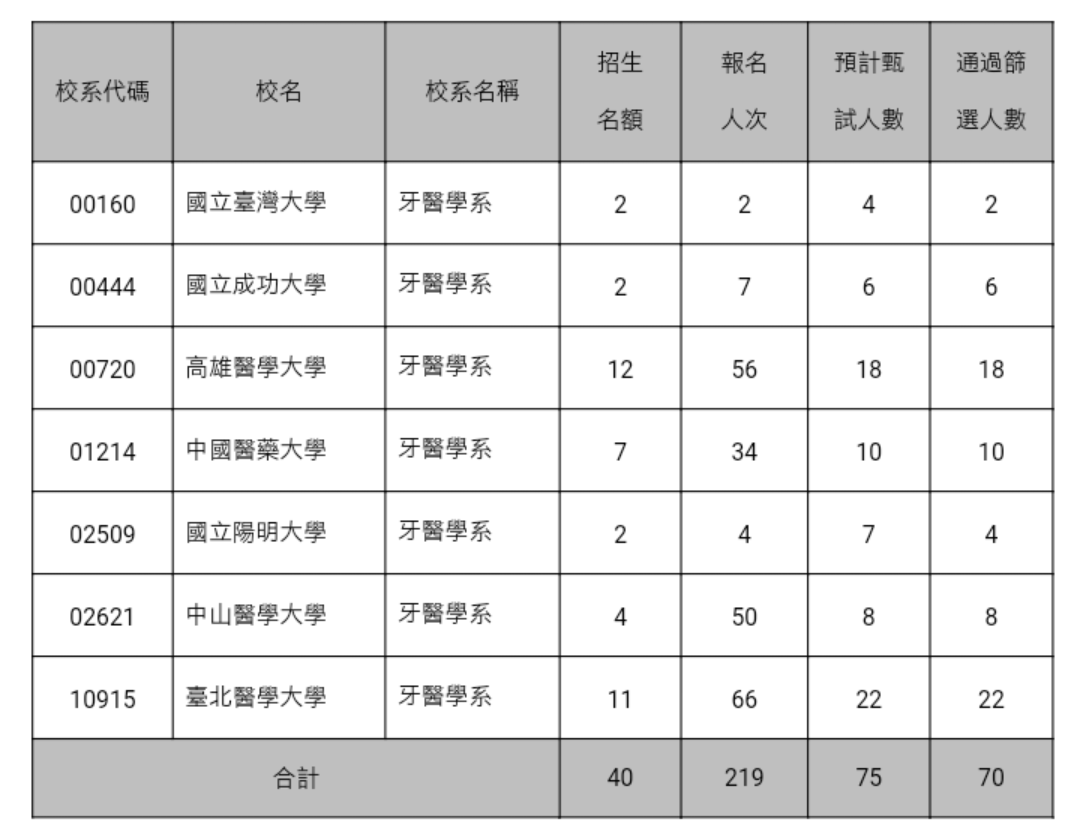 | 校系代碼 | 校名 | 校系名稱 | 招生名額 | 報名人次 | 預計甄試人數 | 通過篩選人數 |
|---|---|---|---|---|---|---|
| 00160 | 國立臺灣大學 | 牙醫學系 | 2 | 2 | 4 | 2 |
| 00444 | 國立成功大學 | 牙醫學系 | 2 | 7 | 6 | 6 |
| 00720 | 高雄醫學大學 | 牙醫學系 | 12 | 56 | 18 | 18 |
| 01214 | 中國醫藥大學 | 牙醫學系 | 7 | 34 | 10 | 10 |
| 02509 | 國立陽明大學 | 牙醫學系 | 2 | 4 | 7 | 4 |
| 02621 | 中山醫學大學 | 牙醫學系 | 4 | 50 | 8 | 8 |
| 10915 | 臺北醫學大學 | 牙醫學系 | 11 | 66 | 22 | 22 |
| 合計 | | | 40 | 219 | 75 | 70 |